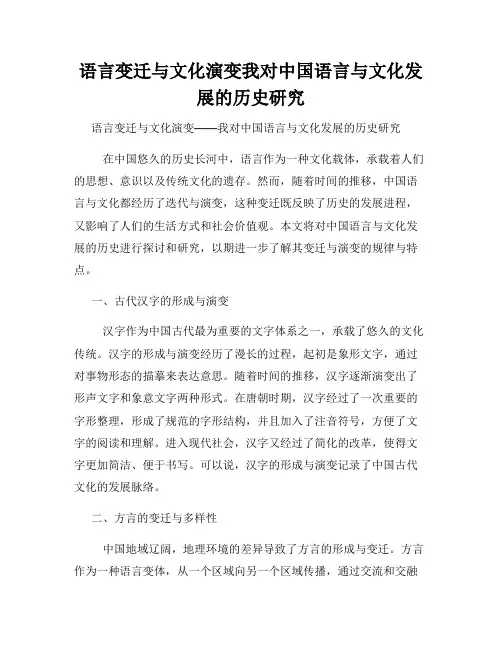 语言变迁与文化演变我对中国语言与文化发展的历史研究

语言变迁与文化演变——我对中国语言与文化发展的历史研究

在中国悠久的历史长河中，语言作为一种文化载体，承载着人们的思想、意识以及传统文化的遗存。然而，随着时间的推移，中国语言与文化都经历了迭代与演变，这种变迁既反映了历史的发展进程，又影响了人们的生活方式和社会价值观。本文将对中国语言与文化发展的历史进行探讨和研究，以期进一步了解其变迁与演变的规律与特点。

一、古代汉字的形成与演变

汉字作为中国古代最为重要的文字体系之一，承载了悠久的文化传统。汉字的形成与演变经历了漫长的过程，起初是象形文字，通过对事物形态的描摹来表达意思。随着时间的推移，汉字逐渐演变出了形声文字和象意文字两种形式。在唐朝时期，汉字经过了一次重要的字形整理，形成了规范的字形结构，并且加入了注音符号，方便了文字的阅读和理解。进入现代社会，汉字又经过了简化的改革，使得文字更加简洁、便于书写。可以说，汉字的形成与演变记录了中国古代文化的发展脉络。

二、方言的变迁与多样性

中国地域辽阔，地理环境的差异导致了方言的形成与变迁。方言作为一种语言变体，从一个区域向另一个区域传播，通过交流和交融